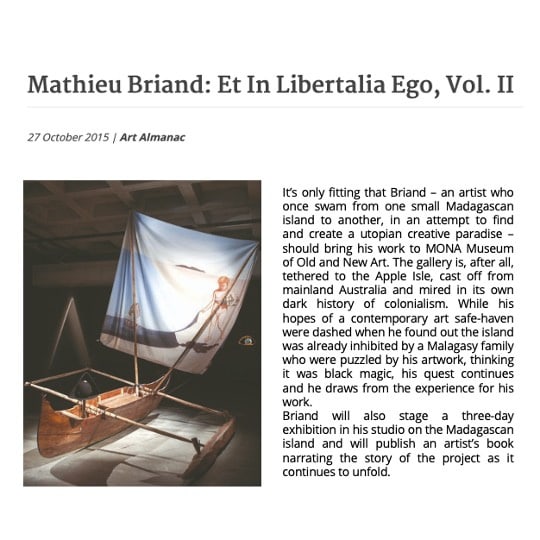 Mathieu Briand: Et In Libertalia Ego, Vol. II

27 October 2015 | Art Almanac

It's only fitting that Briand – an artist who once swam from one small Madagascan island to another, in an attempt to find and create a utopian creative paradise – should bring his work to MONA Museum of Old and New Art. The gallery is, after all, tethered to the Apple Isle, cast off from mainland Australia and mired in its own dark history of colonialism. While his hopes of a contemporary art safe-haven were dashed when he found out the island was already inhibited by a Malagasy family who were puzzled by his artwork, thinking it was black magic, his quest continues and he draws from the experience for his work.
Briand will also stage a three-day exhibition in his studio on the Madagascan island and will publish an artist's book narrating the story of the project as it continues to unfold.